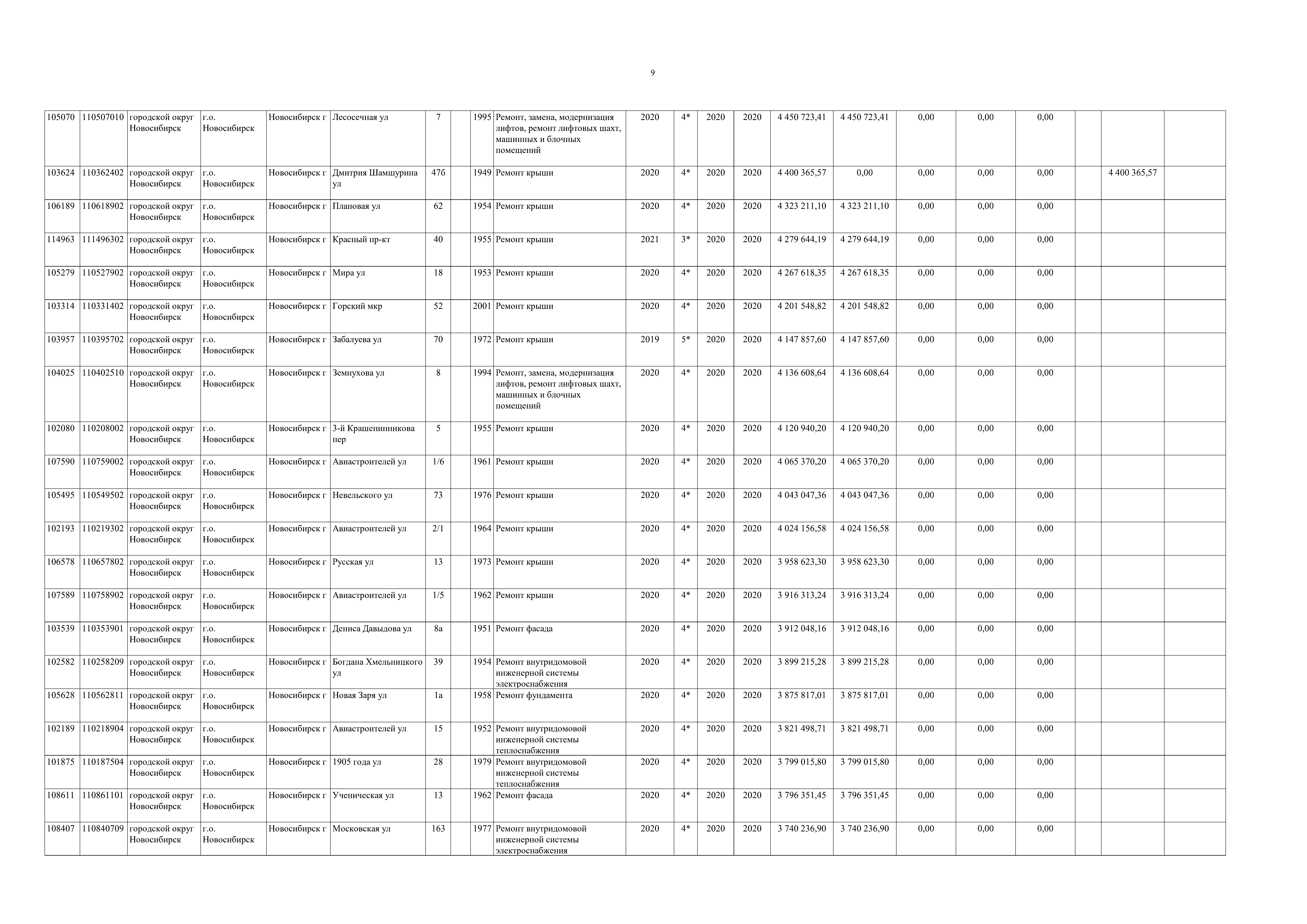 9

| | | | | | | | | | | | | | | | | | | | | | |
|---|---|---|---|---|---|---|---|---|---|---|---|---|---|---|---|---|---|---|---|---|---|
| 105070 | 110507010 | городской округ Новосибирск | г.о. Новосибирск | Новосибирск г | Лесосечная ул | 7 | | 1995 | Ремонт, замена, модернизация лифтов, ремонт лифтовых шахт, машинных и блочных помещений | 2020 | 4* | 2020 | 2020 | 4 450 723,41 | 4 450 723,41 | 0,00 | 0,00 | 0,00 | | | |
| 103624 | 110362402 | городской округ Новосибирск | г.о. Новосибирск | Новосибирск г | Дмитрия Шамшурина ул | 47б | | 1949 | Ремонт крыши | 2020 | 4* | 2020 | 2020 | 4 400 365,57 | 0,00 | 0,00 | 0,00 | 0,00 | | 4 400 365,57 | |
| 106189 | 110618902 | городской округ Новосибирск | г.о. Новосибирск | Новосибирск г | Плановая ул | 62 | | 1954 | Ремонт крыши | 2020 | 4* | 2020 | 2020 | 4 323 211,10 | 4 323 211,10 | 0,00 | 0,00 | 0,00 | | | |
| 114963 | 111496302 | городской округ Новосибирск | г.о. Новосибирск | Новосибирск г | Красный пр-кт | 40 | | 1955 | Ремонт крыши | 2021 | 3* | 2020 | 2020 | 4 279 644,19 | 4 279 644,19 | 0,00 | 0,00 | 0,00 | | | |
| 105279 | 110527902 | городской округ Новосибирск | г.о. Новосибирск | Новосибирск г | Мира ул | 18 | | 1953 | Ремонт крыши | 2020 | 4* | 2020 | 2020 | 4 267 618,35 | 4 267 618,35 | 0,00 | 0,00 | 0,00 | | | |
| 103314 | 110331402 | городской округ Новосибирск | г.о. Новосибирск | Новосибирск г | Горский мкр | 52 | | 2001 | Ремонт крыши | 2020 | 4* | 2020 | 2020 | 4 201 548,82 | 4 201 548,82 | 0,00 | 0,00 | 0,00 | | | |
| 103957 | 110395702 | городской округ Новосибирск | г.о. Новосибирск | Новосибирск г | Забалуева ул | 70 | | 1972 | Ремонт крыши | 2019 | 5* | 2020 | 2020 | 4 147 857,60 | 4 147 857,60 | 0,00 | 0,00 | 0,00 | | | |
| 104025 | 110402510 | городской округ Новосибирск | г.о. Новосибирск | Новосибирск г | Земнухова ул | 8 | | 1994 | Ремонт, замена, модернизация лифтов, ремонт лифтовых шахт, машинных и блочных помещений | 2020 | 4* | 2020 | 2020 | 4 136 608,64 | 4 136 608,64 | 0,00 | 0,00 | 0,00 | | | |
| 102080 | 110208002 | городской округ Новосибирск | г.о. Новосибирск | Новосибирск г | 3-й Крашенинникова пер | 5 | | 1955 | Ремонт крыши | 2020 | 4* | 2020 | 2020 | 4 120 940,20 | 4 120 940,20 | 0,00 | 0,00 | 0,00 | | | |
| 107590 | 110759002 | городской округ Новосибирск | г.о. Новосибирск | Новосибирск г | Авиастроителей ул | 1/6 | | 1961 | Ремонт крыши | 2020 | 4* | 2020 | 2020 | 4 065 370,20 | 4 065 370,20 | 0,00 | 0,00 | 0,00 | | | |
| 105495 | 110549502 | городской округ Новосибирск | г.о. Новосибирск | Новосибирск г | Невельского ул | 73 | | 1976 | Ремонт крыши | 2020 | 4* | 2020 | 2020 | 4 043 047,36 | 4 043 047,36 | 0,00 | 0,00 | 0,00 | | | |
| 102193 | 110219302 | городской округ Новосибирск | г.о. Новосибирск | Новосибирск г | Авиастроителей ул | 2/1 | | 1964 | Ремонт крыши | 2020 | 4* | 2020 | 2020 | 4 024 156,58 | 4 024 156,58 | 0,00 | 0,00 | 0,00 | | | |
| 106578 | 110657802 | городской округ Новосибирск | г.о. Новосибирск | Новосибирск г | Русская ул | 13 | | 1973 | Ремонт крыши | 2020 | 4* | 2020 | 2020 | 3 958 623,30 | 3 958 623,30 | 0,00 | 0,00 | 0,00 | | | |
| 107589 | 110758902 | городской округ Новосибирск | г.о. Новосибирск | Новосибирск г | Авиастроителей ул | 1/5 | | 1962 | Ремонт крыши | 2020 | 4* | 2020 | 2020 | 3 916 313,24 | 3 916 313,24 | 0,00 | 0,00 | 0,00 | | | |
| 103539 | 110353901 | городской округ Новосибирск | г.о. Новосибирск | Новосибирск г | Дениса Давыдова ул | 8а | | 1951 | Ремонт фасада | 2020 | 4* | 2020 | 2020 | 3 912 048,16 | 3 912 048,16 | 0,00 | 0,00 | 0,00 | | | |
| 102582 | 110258209 | городской округ Новосибирск | г.о. Новосибирск | Новосибирск г | Богдана Хмельницкого ул | 39 | | 1954 | Ремонт внутридомовой инженерной системы электроснабжения | 2020 | 4* | 2020 | 2020 | 3 899 215,28 | 3 899 215,28 | 0,00 | 0,00 | 0,00 | | | |
| 105628 | 110562811 | городской округ Новосибирск | г.о. Новосибирск | Новосибирск г | Новая Заря ул | 1а | | 1958 | Ремонт фундамента | 2020 | 4* | 2020 | 2020 | 3 875 817,01 | 3 875 817,01 | 0,00 | 0,00 | 0,00 | | | |
| 102189 | 110218904 | городской округ Новосибирск | г.о. Новосибирск | Новосибирск г | Авиастроителей ул | 15 | | 1952 | Ремонт внутридомовой инженерной системы теплоснабжения | 2020 | 4* | 2020 | 2020 | 3 821 498,71 | 3 821 498,71 | 0,00 | 0,00 | 0,00 | | | |
| 101875 | 110187504 | городской округ Новосибирск | г.о. Новосибирск | Новосибирск г | 1905 года ул | 28 | | 1979 | Ремонт внутридомовой инженерной системы теплоснабжения | 2020 | 4* | 2020 | 2020 | 3 799 015,80 | 3 799 015,80 | 0,00 | 0,00 | 0,00 | | | |
| 108611 | 110861101 | городской округ Новосибирск | г.о. Новосибирск | Новосибирск г | Ученическая ул | 13 | | 1962 | Ремонт фасада | 2020 | 4* | 2020 | 2020 | 3 796 351,45 | 3 796 351,45 | 0,00 | 0,00 | 0,00 | | | |
| 108407 | 110840709 | городской округ Новосибирск | г.о. Новосибирск | Новосибирск г | Московская ул | 163 | | 1977 | Ремонт внутридомовой инженерной системы электроснабжения | 2020 | 4* | 2020 | 2020 | 3 740 236,90 | 3 740 236,90 | 0,00 | 0,00 | 0,00 | | | |